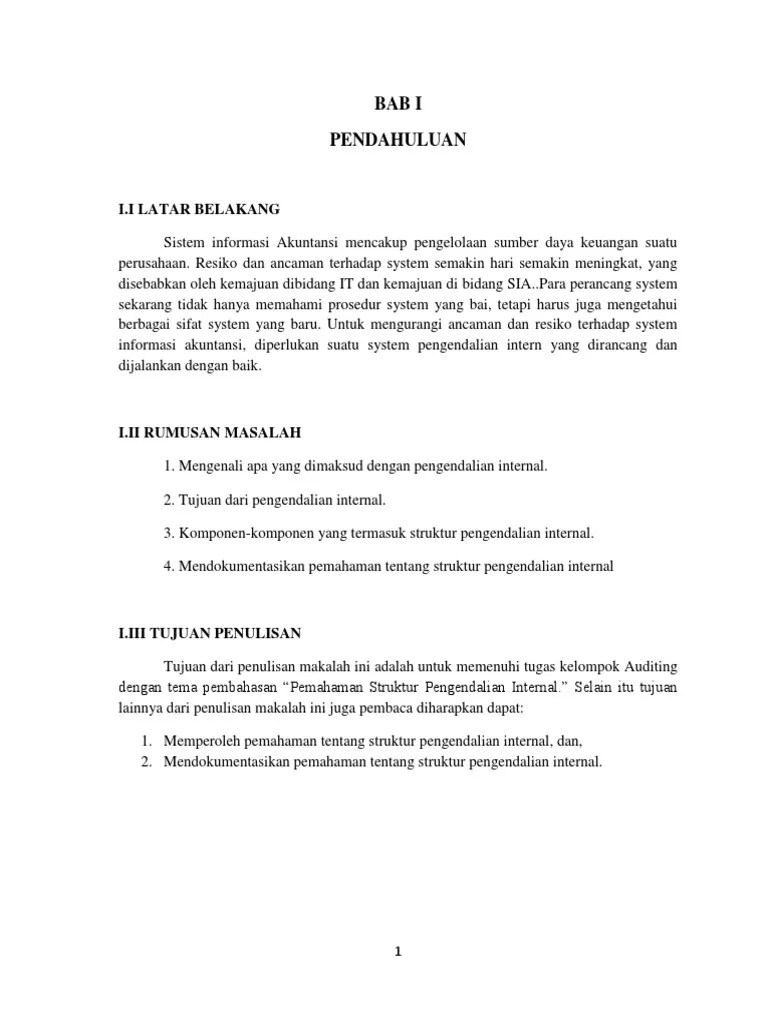 BAB I

PENDAHULUAN

I.I LATAR BELAKANG

Sistem informasi Akuntansi mencakup pengelolaan sumber daya keuangan suatu perusahaan. Resiko dan ancaman terhadap system semakin hari semakin meningkat, yang disebabkan oleh kemajuan dibidang IT dan kemajuan di bidang SIA..Para perancang system sekarang tidak hanya memahami prosedur system yang bai, tetapi harus juga mengetahui berbagai sifat system yang baru. Untuk mengurangi ancaman dan resiko terhadap system informasi akuntansi, diperlukan suatu system pengendalian intern yang dirancang dan dijalankan dengan baik.

I.II RUMUSAN MASALAH

1. Mengenali apa yang dimaksud dengan pengendalian internal.

2. Tujuan dari pengendalian internal.

3. Komponen-komponen yang termasuk struktur pengendalian internal.

4. Mendokumentasikan pemahaman tentang struktur pengendalian internal

I.III TUJUAN PENULISAN

Tujuan dari penulisan makalah ini adalah untuk memenuhi tugas kelompok Auditing dengan tema pembahasan “Pemahaman Struktur Pengendalian Internal.” Selain itu tujuan lainnya dari penulisan makalah ini juga pembaca diharapkan dapat:

1. Memperoleh pemahaman tentang struktur pengendalian internal, dan,
2. Mendokumentasikan pemahaman tentang struktur pengendalian internal.

1